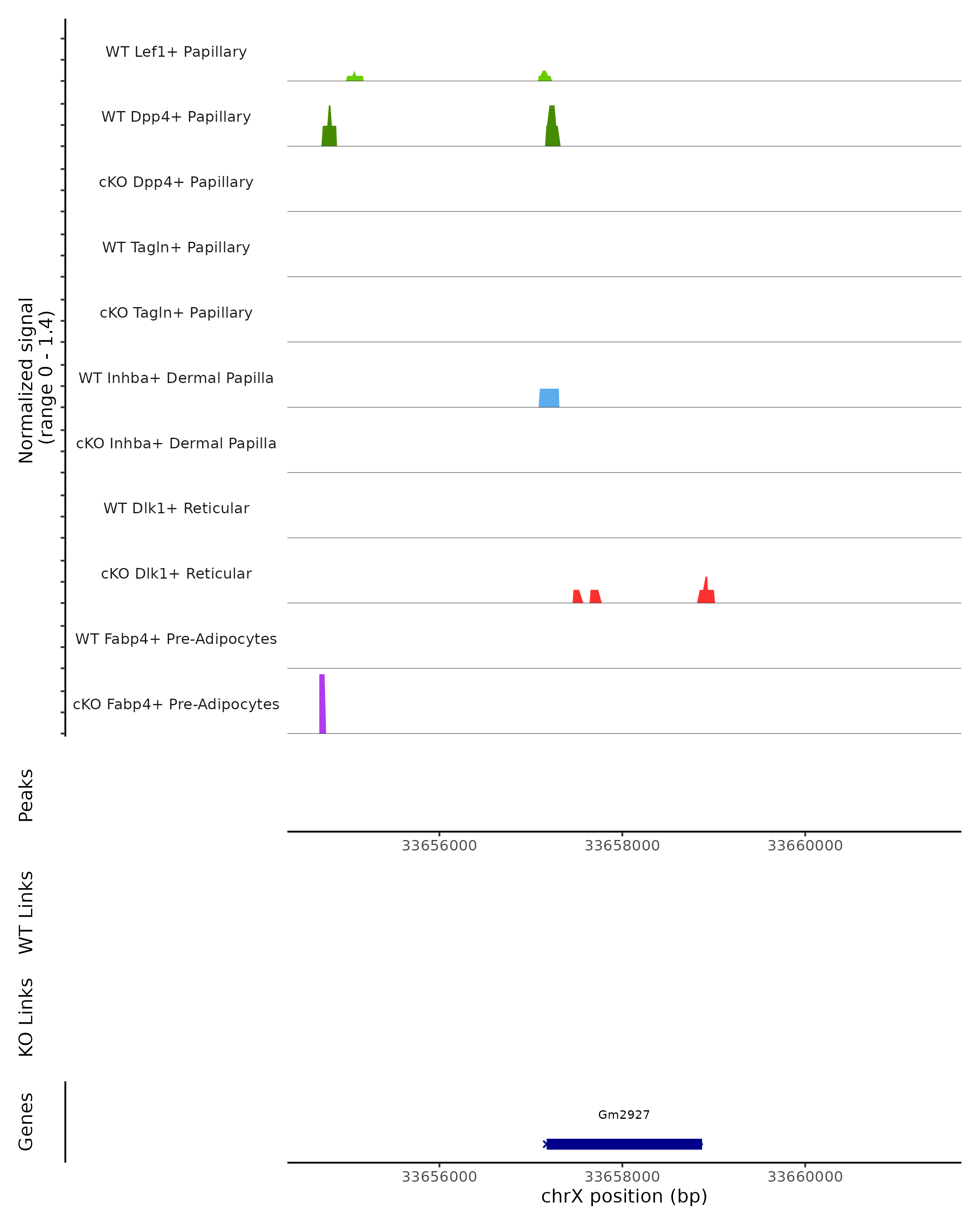 Normalized signal
(range 0 - 1.4)

WT Lef1+ Papillary

WT Dpp4+ Papillary

cKO Dpp4+ Papillary

WT Tagln+ Papillary

cKO Tagln+ Papillary

WT Inhba+ Dermal Papilla

cKO Inhba+ Dermal Papilla

WT Dlk1+ Reticular

cKO Dlk1+ Reticular

WT Fabp4+ Pre-Adipocytes

cKO Fabp4+ Pre-Adipocytes

Peaks

33656000 33658000 33660000

WT Links

KO Links

Genes

Gm2927

33656000 33658000 33660000
chrX position (bp)